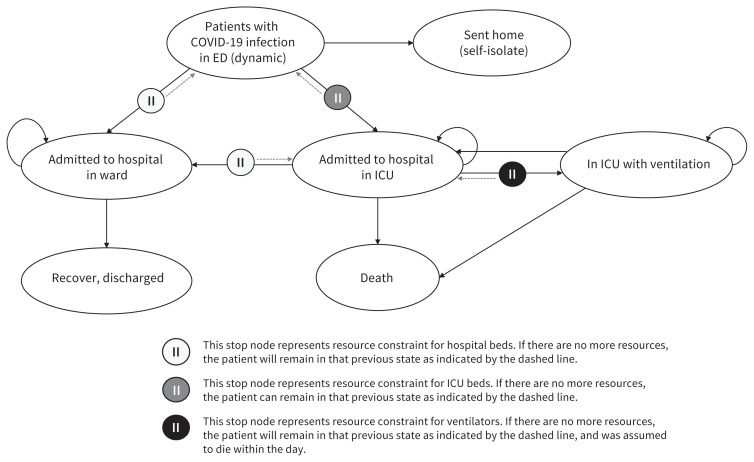 Patients with COVID-19 infection in ED (dynamic)

Sent home (self-isolate)

II

II

Admitted to hospital in ward

II

Admitted to hospital in ICU

II

In ICU with ventilation

Recover, discharged

Death

II This stop node represents resource constraint for hospital beds. If there are no more resources, the patient will remain in that previous state as indicated by the dashed line.

II This stop node represents resource constraint for ICU beds. If there are no more resources, the patient can remain in that previous state as indicated by the dashed line.

II This stop node represents resource constraint for ventilators. If there are no more resources, the patient will remain in that previous state as indicated by the dashed line, and was assumed to die within the day.